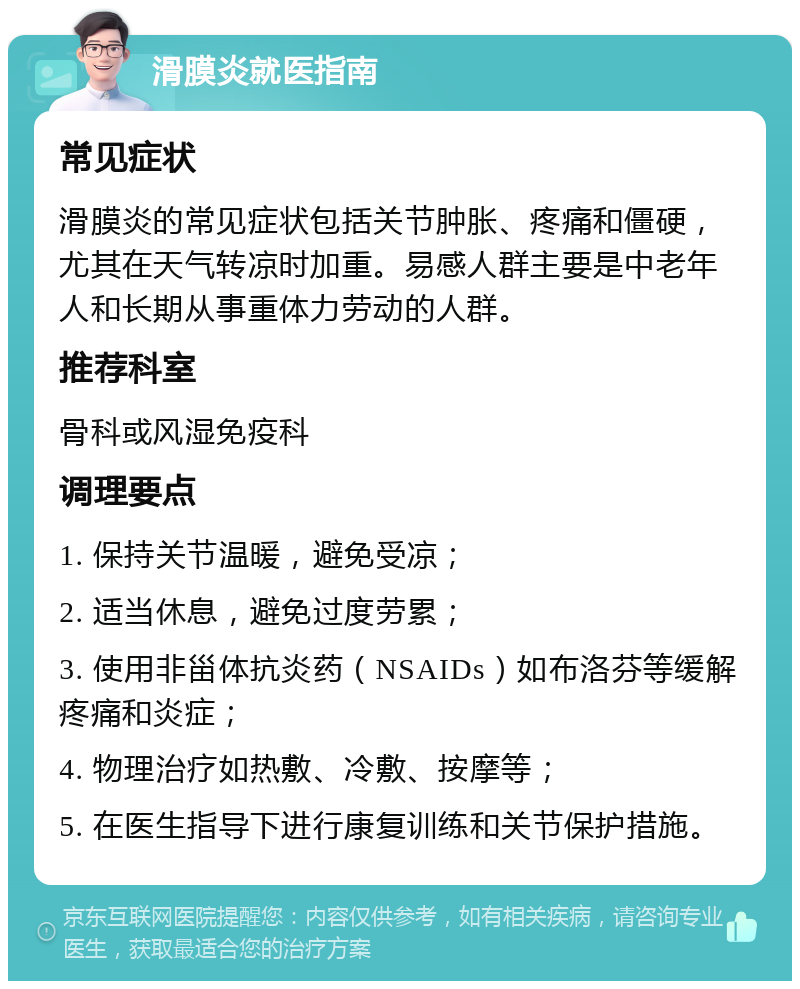 滑膜炎就医指南

常见症状

滑膜炎的常见症状包括关节肿胀、疼痛和僵硬，尤其在天气转凉时加重。易感人群主要是中老年人和长期从事重体力劳动的人群。

推荐科室

骨科或风湿免疫科

调理要点

1. 保持关节温暖，避免受凉；

2. 适当休息，避免过度劳累；

3. 使用非甾体抗炎药（NSAIDs）如布洛芬等缓解疼痛和炎症；

4. 物理治疗如热敷、冷敷、按摩等；

5. 在医生指导下进行康复训练和关节保护措施。

京东互联网医院提醒您：内容仅供参考，如有相关疾病，请咨询专业医生，获取最适合您的治疗方案